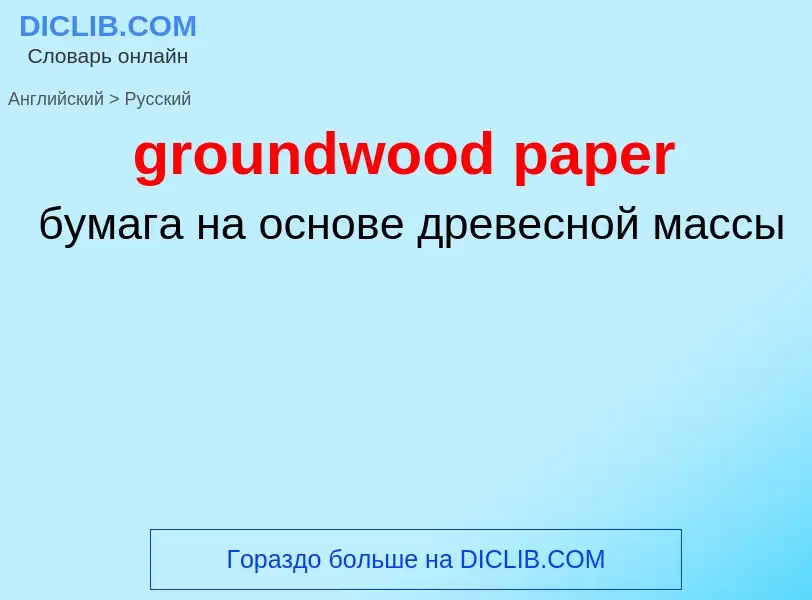 DICLIB.COM
Словарь онлайн

Английский > Русский

groundwood paper

бумага на основе древесной массы

Гораздо больше на DICLIB.COM